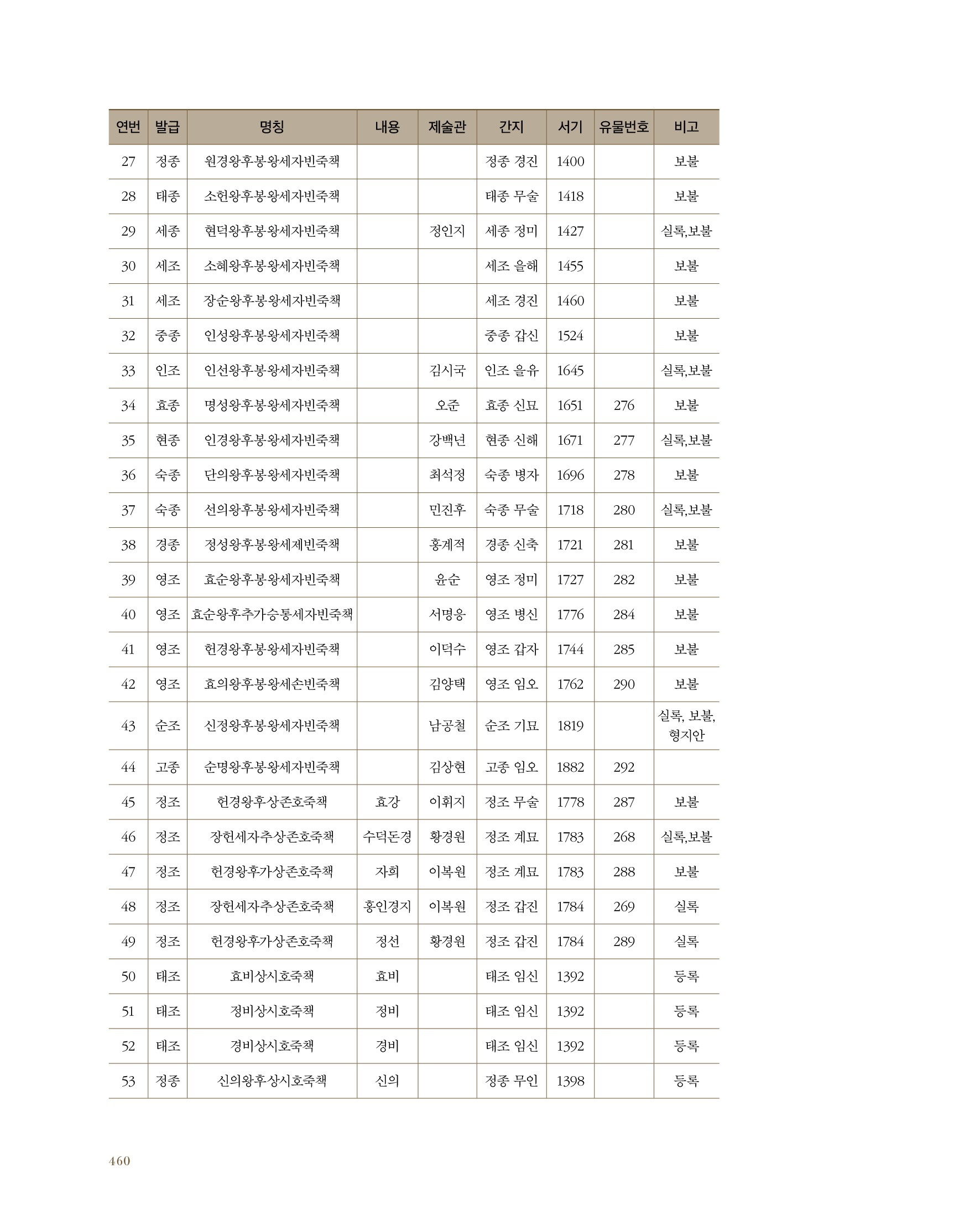 | 연번 | 발급 | 명칭 | 내용 | 제술관 | 간지 | 서기 | 유물번호 | 비고 |
|---|---|---|---|---|---|---|---|---|
| 27 | 정종 | 원경왕후봉왕세자빈죽책 | | | 정종 경진 | 1400 | | 보불 |
| 28 | 태종 | 소헌왕후봉왕세자빈죽책 | | | 태종 무술 | 1418 | | 보불 |
| 29 | 세종 | 현덕왕후봉왕세자빈죽책 | | 정인지 | 세종 정미 | 1427 | | 실록,보불 |
| 30 | 세조 | 소혜왕후봉왕세자빈죽책 | | | 세조 을해 | 1455 | | 보불 |
| 31 | 세조 | 장순왕후봉왕세자빈죽책 | | | 세조 경진 | 1460 | | 보불 |
| 32 | 중종 | 인성왕후봉왕세자빈죽책 | | | 중종 갑신 | 1524 | | 보불 |
| 33 | 인조 | 인선왕후봉왕세자빈죽책 | | 김시국 | 인조 을유 | 1645 | | 실록,보불 |
| 34 | 효종 | 명성왕후봉왕세자빈죽책 | | 오준 | 효종 신묘 | 1651 | 276 | 보불 |
| 35 | 현종 | 인경왕후봉왕세자빈죽책 | | 강백년 | 현종 신해 | 1671 | 277 | 실록,보불 |
| 36 | 숙종 | 단의왕후봉왕세자빈죽책 | | 최석정 | 숙종 병자 | 1696 | 278 | 보불 |
| 37 | 숙종 | 선의왕후봉왕세자빈죽책 | | 민진후 | 숙종 무술 | 1718 | 280 | 실록,보불 |
| 38 | 경종 | 정성왕후봉왕세제빈죽책 | | 홍계적 | 경종 신축 | 1721 | 281 | 보불 |
| 39 | 영조 | 효순왕후봉왕세자빈죽책 | | 윤순 | 영조 정미 | 1727 | 282 | 보불 |
| 40 | 영조 | 효순왕후추가승통세자빈죽책 | | 서명응 | 영조 병신 | 1776 | 284 | 보불 |
| 41 | 영조 | 헌경왕후봉왕세자빈죽책 | | 이덕수 | 영조 갑자 | 1744 | 285 | 보불 |
| 42 | 영조 | 효의왕후봉왕세손빈죽책 | | 김양택 | 영조 임오 | 1762 | 290 | 보불 |
| 43 | 순조 | 신정왕후봉왕세자빈죽책 | | 남공철 | 순조 기묘 | 1819 | | 실록, 보불, 형지안 |
| 44 | 고종 | 순명왕후봉왕세자빈죽책 | | 김상현 | 고종 임오 | 1882 | 292 | |
| 45 | 정조 | 헌경왕후상존호죽책 | 효강 | 이휘지 | 정조 무술 | 1778 | 287 | 보불 |
| 46 | 정조 | 장헌세자추상존호죽책 | 수덕돈경 | 황경원 | 정조 계묘 | 1783 | 268 | 실록,보불 |
| 47 | 정조 | 헌경왕후가상존호죽책 | 자희 | 이복원 | 정조 계묘 | 1783 | 288 | 보불 |
| 48 | 정조 | 장헌세자추상존호죽책 | 홍인경지 | 이복원 | 정조 갑진 | 1784 | 269 | 실록 |
| 49 | 정조 | 헌경왕후가상존호죽책 | 정선 | 황경원 | 정조 갑진 | 1784 | 289 | 실록 |
| 50 | 태조 | 효비상시호죽책 | 효비 | | 태조 임신 | 1392 | | 등록 |
| 51 | 태조 | 정비상시호죽책 | 정비 | | 태조 임신 | 1392 | | 등록 |
| 52 | 태조 | 경비상시호죽책 | 경비 | | 태조 임신 | 1392 | | 등록 |
| 53 | 정종 | 신의왕후상시호죽책 | 신의 | | 정종 무인 | 1398 | | 등록 |

460